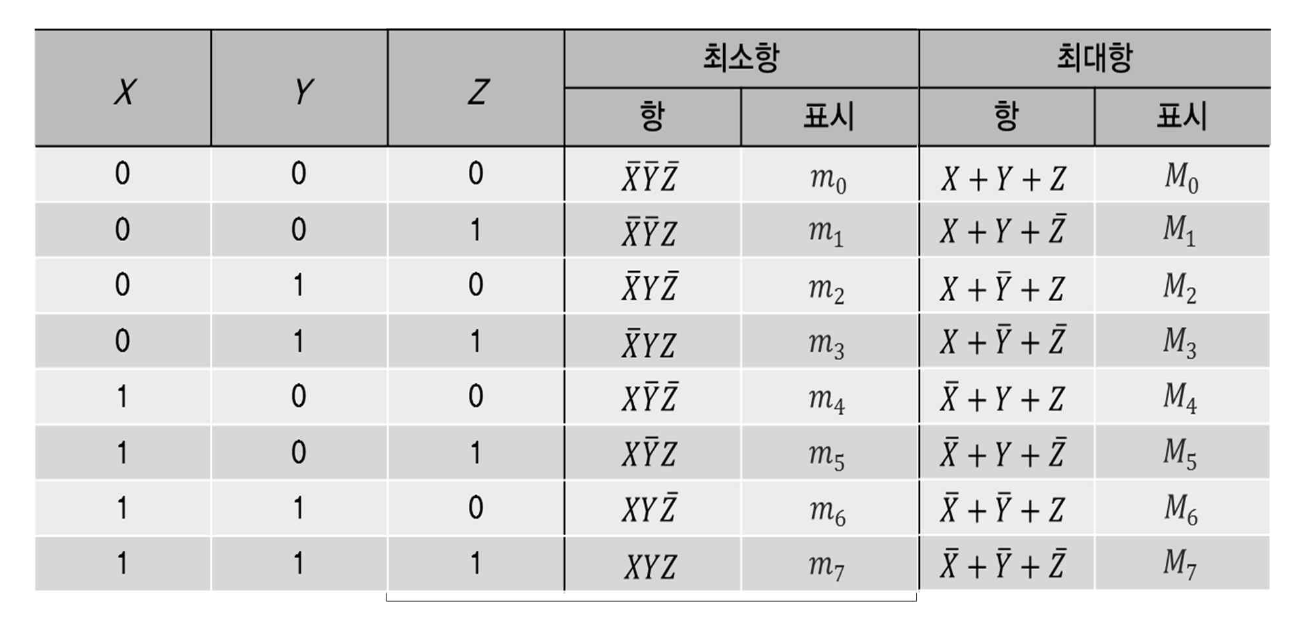 | $X$ | $Y$ | $Z$ | 최소항 항 | 최소항 표시 | 최대항 항 | 최대항 표시 |
|---|---|---|---|---|---|---|
| 0 | 0 | 0 | $\bar{X}\bar{Y}\bar{Z}$ | $m_0$ | $X+Y+Z$ | $M_0$ |
| 0 | 0 | 1 | $\bar{X}\bar{Y}Z$ | $m_1$ | $X+Y+\bar{Z}$ | $M_1$ |
| 0 | 1 | 0 | $\bar{X}Y\bar{Z}$ | $m_2$ | $X+\bar{Y}+Z$ | $M_2$ |
| 0 | 1 | 1 | $\bar{X}YZ$ | $m_3$ | $X+\bar{Y}+\bar{Z}$ | $M_3$ |
| 1 | 0 | 0 | $X\bar{Y}\bar{Z}$ | $m_4$ | $\bar{X}+Y+Z$ | $M_4$ |
| 1 | 0 | 1 | $X\bar{Y}Z$ | $m_5$ | $\bar{X}+Y+\bar{Z}$ | $M_5$ |
| 1 | 1 | 0 | $XY\bar{Z}$ | $m_6$ | $\bar{X}+\bar{Y}+Z$ | $M_6$ |
| 1 | 1 | 1 | $XYZ$ | $m_7$ | $\bar{X}+\bar{Y}+\bar{Z}$ | $M_7$ |